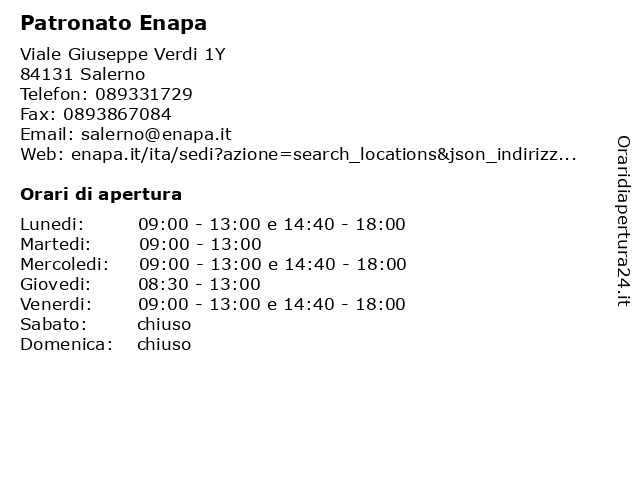 Patronato Enapa

Viale Giuseppe Verdi 1Y
84131 Salerno
Telefon: 089331729
Fax: 0893867084
Email: salerno@enapa.it
Web: enapa.it/ita/sedi?azione=search_locations&json_indirizz...

Orari di apertura

| | |
|---|---|
| Lunedi: | 09:00 - 13:00 e 14:40 - 18:00 |
| Martedi: | 09:00 - 13:00 |
| Mercoledi: | 09:00 - 13:00 e 14:40 - 18:00 |
| Giovedi: | 08:30 - 13:00 |
| Venerdi: | 09:00 - 13:00 e 14:40 - 18:00 |
| Sabato: | chiuso |
| Domenica: | chiuso |

Oraridiapertura24.it